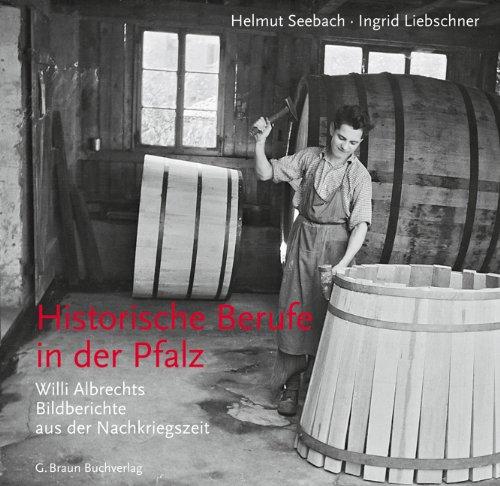 Helmut Seebach · Ingrid Liebschner

Historische Berufe in der Pfalz

Willi Albrechts Bildberichte aus der Nachkriegszeit

G. Braun Buchverlag